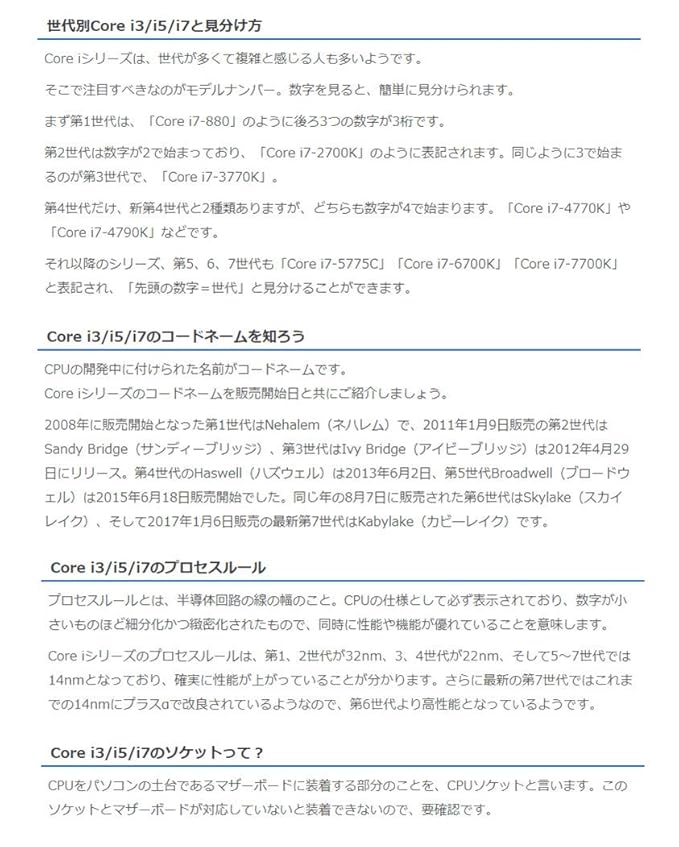 世代別Core i3/i5/i7と見分け方

Core iシリーズは、世代が多くて複雑と感じる人も多いようです。

そこで注目すべきなのがモデルナンバー。数字を見ると、簡単に見分けられます。

まず第1世代は、「Core i7-880」のように後ろ3つの数字が3桁です。

第2世代は数字が2で始まっており、「Core i7-2700K」のように表記されます。同じように3で始まるのが第3世代で、「Core i7-3770K」。

第4世代だけ、新第4世代と2種類ありますが、どちらも数字が4で始まります。「Core i7-4770K」や「Core i7-4790K」などです。

それ以降のシリーズ、第5、6、7世代も「Core i7-5775C」「Core i7-6700K」「Core i7-7700K」と表記され、「先頭の数字＝世代」と見分けることができます。

Core i3/i5/i7のコードネームを知ろう

CPUの開発中に付けられた名前がコードネームです。
Core iシリーズのコードネームを販売開始日と共にご紹介しましょう。

2008年に販売開始となった第1世代はNehalem（ネハレム）で、2011年1月9日販売の第2世代はSandy Bridge（サンディーブリッジ）、第3世代はIvy Bridge（アイビーブリッジ）は2012年4月29日にリリース。第4世代のHaswell（ハズウェル）は2013年6月2日、第5世代Broadwell（ブロードウェル）は2015年6月18日販売開始でした。同じ年の8月7日に販売された第6世代はSkylake（スカイレイク）、そして2017年1月6日販売の最新第7世代はKabylake（カビーレイク）です。

Core i3/i5/i7のプロセスルール

プロセスルールとは、半導体回路の線の幅のこと。CPUの仕様として必ず表示されており、数字が小さいものほど細分化かつ緻密化されたもので、同時に性能や機能が優れていることを意味します。

Core iシリーズのプロセスルールは、第1、2世代が32nm、3、4世代が22nm、そして5～7世代では14nmとなっており、確実に性能が上がっていることが分かります。さらに最新の第7世代ではこれまでの14nmにプラスαで改良されているようなので、第6世代より高性能となっているようです。

Core i3/i5/i7のソケットって？

CPUをパソコンの土台であるマザーボードに装着する部分のことを、CPUソケットと言います。このソケットとマザーボードが対応していないと装着できないので、要確認です。